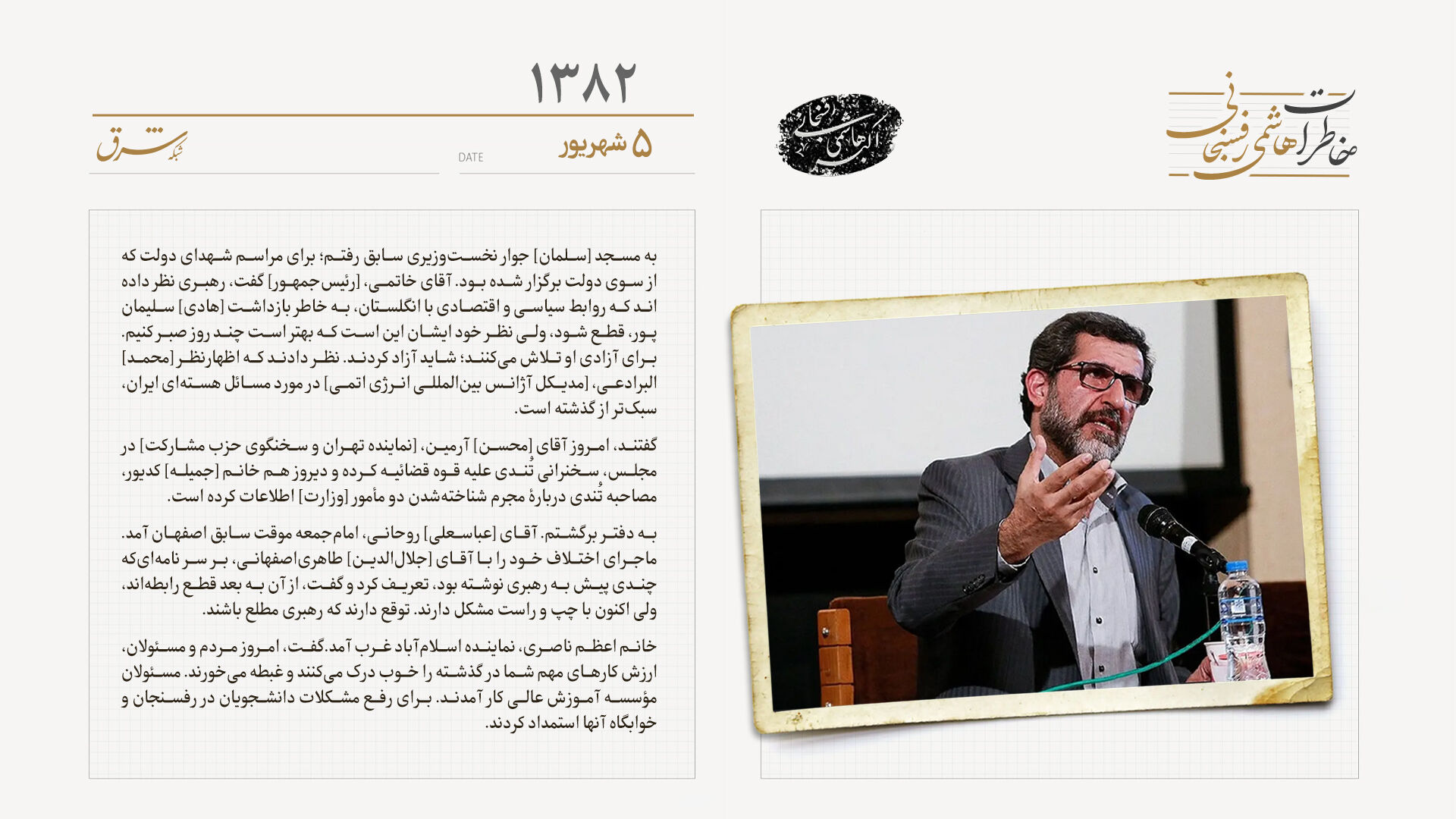 خاطرات هاشمی رفسنجانی

اکبر هاشمی رفسنجانی

۱۳۸۲

۵ شهریور

DATE

شبکه شرق

به مسجد [سلمان] جوار نخست‌وزیری سابق رفتم؛ برای مراسم شهدای دولت که از سوی دولت برگزار شده بود. آقای خاتمی، [رئیس‌جمهور] گفت، رهبری نظر داده اند که روابط سیاسی و اقتصادی با انگلستان، به خاطر بازداشت [هادی] سلیمان پور، قطع شود، ولی نظر خود ایشان این است که بهتر است چند روز صبر کنیم. برای آزادی او تلاش می‌کنند؛ شاید آزاد کردند. نظر دادند که اظهارنظر [محمد] البرادعی، [مدیکل آژانس بین‌المللی انرژی اتمی] در مورد مسائل هسته‌ای ایران، سبک‌تر از گذشته است.

گفتند، امروز آقای [محسن] آرمین، [نماینده تهران و سخنگوی حزب مشارکت] در مجلس، سخنرانی تُندی علیه قوه قضائیه کرده و دیروز هم خانم [جمیله] کدیور، مصاحبه تُندی دربارهٔ مجرم شناخته‌شدن دو مأمور [وزارت] اطلاعات کرده است.

به دفتر برگشتم. آقای [عباسعلی] روحانی، امام‌جمعه موقت سابق اصفهان آمد. ماجرای اختلاف خود را با آقای [جلال‌الدین] طاهری‌اصفهانی، بر سر نامه‌ای‌که چندی پیش به رهبری نوشته بود، تعریف کرد و گفت، از آن به بعد قطع رابطه‌اند، ولی اکنون با چپ و راست مشکل دارند. توقع دارند که رهبری مطلع باشند.

خانم اعظم ناصری، نماینده اسلام‌آباد غرب آمد.گفت، امروز مردم و مسئولان، ارزش کارهای مهم شما در گذشته را خوب درک می‌کنند و غبطه می‌خورند. مسئولان مؤسسه آموزش عالی کار آمدند. برای رفع مشکلات دانشجویان در رفسنجان و خوابگاه آنها استمداد کردند.